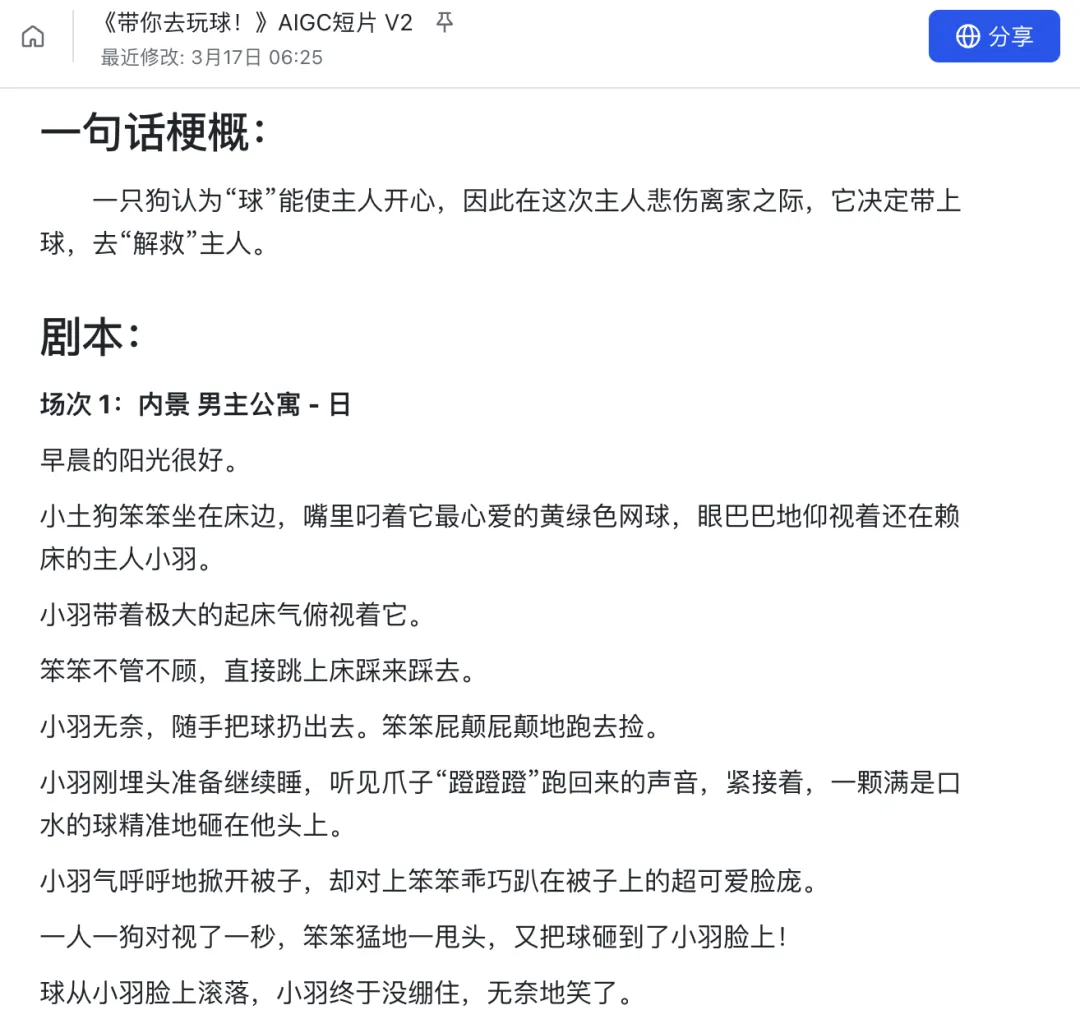 《带你去玩球！》AIGC短片 V2
最近修改: 3月17日 06:25

分享

一句话梗概：

一只狗认为“球”能使主人开心，因此在这次主人悲伤离家之际，它决定带上球，去“解救”主人。

剧本：

场次 1：内景 男主公寓 - 日

早晨的阳光很好。

小土狗笨笨坐在床边，嘴里叼着它最心爱的黄绿色网球，眼巴巴地仰视着还在赖床的主人小羽。

小羽带着极大的起床气俯视着它。

笨笨不管不顾，直接跳上床踩来踩去。

小羽无奈，随手把球扔出去。笨笨屁颠屁颠地跑去捡。

小羽刚埋头准备继续睡，听见爪子“蹬蹬蹬”跑回来的声音，紧接着，一颗满是口水的球精准地砸在他头上。

小羽气呼呼地掀开被子，却对上笨笨乖巧趴在被子上的超可爱脸庞。

一人一狗对视了一秒，笨笨猛地一甩头，又把球砸到了小羽脸上！

球从小羽脸上滚落，小羽终于没绷住，无奈地笑了。